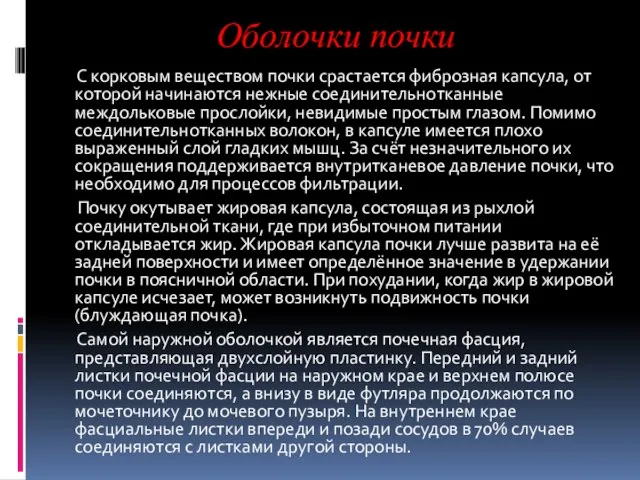 Оболочки почки

С корковым веществом почки срастается фиброзная капсула, от которой начинаются нежные соединительнотканные междольковые прослойки, невидимые простым глазом. Помимо соединительнотканных волокон, в капсуле имеется плохо выраженный слой гладких мышц. За счёт незначительного их сокращения поддерживается внутритканевое давление почки, что необходимо для процессов фильтрации.

Почку окутывает жировая капсула, состоящая из рыхлой соединительной ткани, где при избыточном питании откладывается жир. Жировая капсула почки лучше развита на её задней поверхности и имеет определённое значение в удержании почки в поясничной области. При похудании, когда жир в жировой капсуле исчезает, может возникнуть подвижность почки (блуждающая почка).

Самой наружной оболочкой является почечная фасция, представляющая двухслойную пластинку. Передний и задний листки почечной фасции на наружном крае и верхнем полюсе почки соединяются, а внизу в виде футляра продолжаются по мочеточнику до мочевого пузыря. На внутреннем крае фасциальные листки впереди и позади сосудов в 70% случаев соединяются с листками другой стороны.